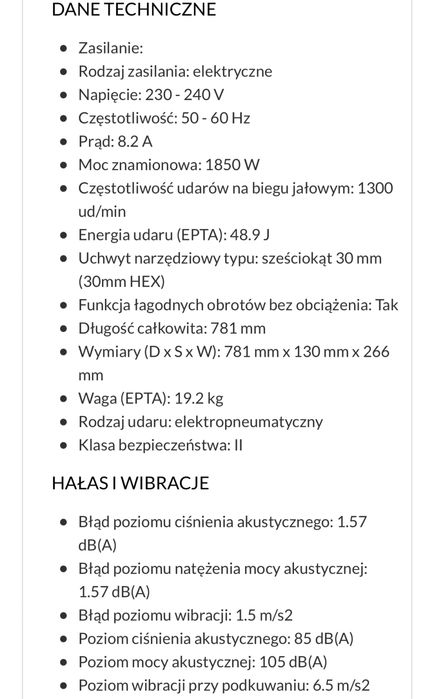 DANE TECHNICZNE

- Zasilanie:
- Rodzaj zasilania: elektryczne
- Napięcie: 230 - 240 V
- Częstotliwość: 50 - 60 Hz
- Prąd: 8.2 A
- Moc znamionowa: 1850 W
- Częstotliwość udarów na biegu jałowym: 1300 ud/min
- Energia udaru (EPTA): 48.9 J
- Uchwyt narzędziowy typu: sześciokąt 30 mm (30mm HEX)
- Funkcja łagodnych obrotów bez obciążenia: Tak
- Długość całkowita: 781 mm
- Wymiary (D x S x W): 781 mm x 130 mm x 266 mm
- Waga (EPTA): 19.2 kg
- Rodzaj udaru: elektropneumatyczny
- Klasa bezpieczeństwa: II

HAŁAS I WIBRACJE

- Błąd poziomu ciśnienia akustycznego: 1.57 dB(A)
- Błąd poziomu natężenia mocy akustycznej: 1.57 dB(A)
- Błąd poziomu wibracji: 1.5 m/s2
- Poziom ciśnienia akustycznego: 85 dB(A)
- Poziom mocy akustycznej: 105 dB(A)
- Poziom wibracji przy podkuwaniu: 6.5 m/s2